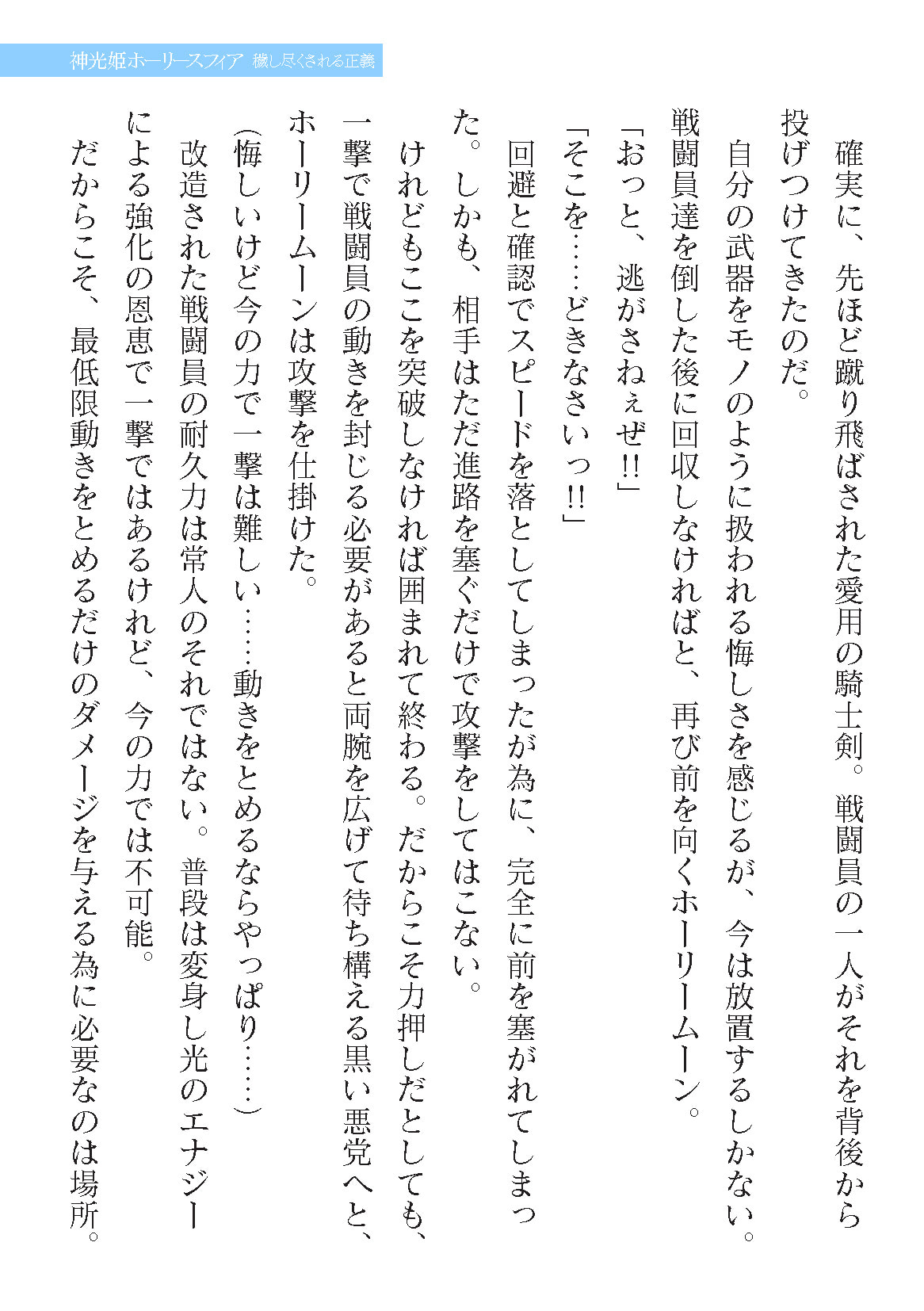 神光姫ホーリースフィア　穢し尽くされる正義

確実に、先ほど蹴り飛ばされた愛用の騎士剣。戦闘員の一人がそれを背後から投げつけてきたのだ。

自分の武器をモノのように扱われる悔しさを感じるが、今は放置するしかない。戦闘員達を倒した後に回収しなければと、再び前を向くホーリームーン。

「おっと、逃がさねぇぜ!!」

「そこを……どきなさいっ!!」

回避と確認でスピードを落としてしまったが為に、完全に前を塞がれてしまった。しかも、相手はただ進路を塞ぐだけで攻撃をしてはこない。

けれどもここを突破しなければ囲まれて終わる。だからこそ力押しだとしても、一撃で戦闘員の動きを封じる必要があると両腕を広げて待ち構える黒い悪党へと、ホーリームーンは攻撃を仕掛けた。

(悔しいけど今の力で一撃は難しい……動きをとめるならやっぱり……)

改造された戦闘員の耐久力は常人のそれではない。普段は変身し光のエナジーによる強化の恩恵で一撃ではあるけれど、今の力では不可能。

だからこそ、最低限動きをとめるだけのダメージを与える為に必要なのは場所。